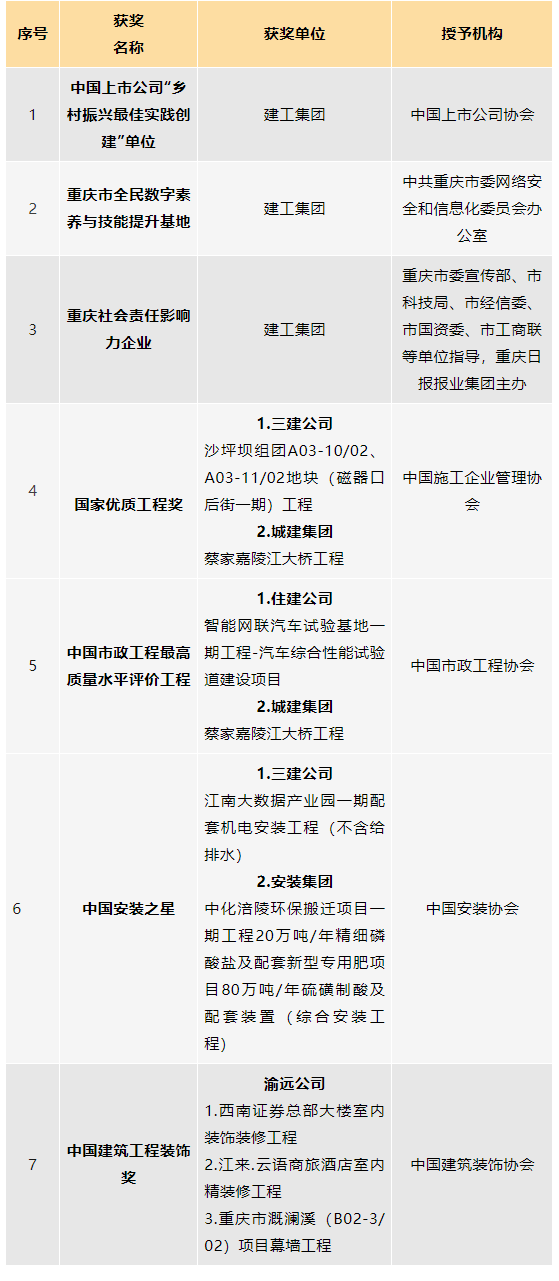 | 序号 | 获奖名称 | 获奖单位 | 授予机构 |
|---|---|---|---|
| 1 | 中国上市公司"乡村振兴最佳实践创建"单位 | 建工集团 | 中国上市公司协会 |
| 2 | 重庆市全民数字素养与技能提升基地 | 建工集团 | 中共重庆市委网络安全和信息化委员会办公室 |
| 3 | 重庆社会责任影响力企业 | 建工集团 | 重庆市委宣传部、市科技局、市经信委、市国资委、市工商联等单位指导，重庆日报报业集团主办 |
| 4 | 国家优质工程奖 | 1.三建公司 沙坪坝组团A03-10/02、A03-11/02地块（磁器口后街一期）工程 2.城建集团 蔡家嘉陵江大桥工程 | 中国施工企业管理协会 |
| 5 | 中国市政工程最高质量水平评价工程 | 1.住建公司 智能网联汽车试验基地一期工程-汽车综合性能试验道建设项目 2.城建集团 蔡家嘉陵江大桥工程 | 中国市政工程协会 |
| 6 | 中国安装之星 | 1.三建公司 江南大数据产业园一期配套机电安装工程（不含给排水） 2.安装集团 中化涪陵环保搬迁项目一期工程20万吨/年精细磷酸盐及配套新型专用肥项目80万吨/年硫磺制酸及配套装置（综合安装工程） | 中国安装协会 |
| 7 | 中国建筑工程装饰奖 | 渝远公司 1.西南证券总部大楼室内装饰装修工程 2.江来.云语商旅酒店室内精装修工程 3.重庆市溉澜溪（B02-3/02）项目幕墙工程 | 中国建筑装饰协会 |